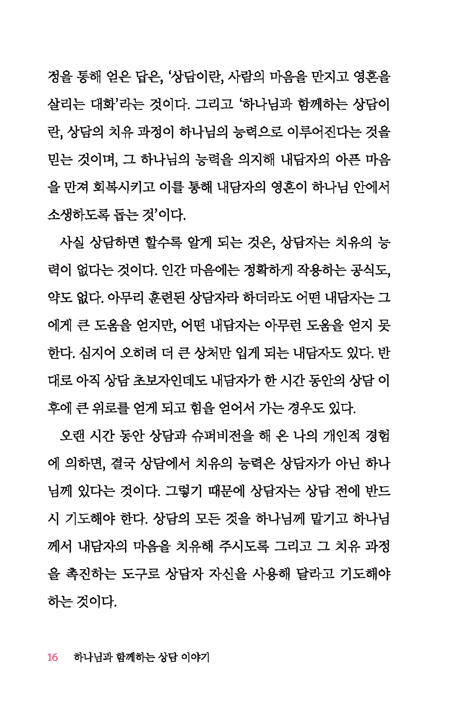 정을 통해 얻은 답은, '상담이란, 사람의 마음을 만지고 영혼을 살리는 대화'라는 것이다. 그리고 '하나님과 함께하는 상담이란, 상담의 치유 과정이 하나님의 능력으로 이루어진다는 것을 믿는 것이며, 그 하나님의 능력을 의지해 내담자의 아픈 마음을 만져 회복시키고 이를 통해 내담자의 영혼이 하나님 안에서 소생하도록 돕는 것'이다.

사실 상담하면 할수록 알게 되는 것은, 상담자는 치유의 능력이 없다는 것이다. 인간 마음에는 정확하게 작용하는 공식도, 약도 없다. 아무리 훈련된 상담자라 하더라도 어떤 내담자는 그에게 큰 도움을 얻지만, 어떤 내담자는 아무런 도움을 얻지 못한다. 심지어 오히려 더 큰 상처만 입게 되는 내담자도 있다. 반대로 아직 상담 초보자인데도 내담자가 한 시간 동안의 상담 이후에 큰 위로를 얻게 되고 힘을 얻어서 가는 경우도 있다.

오랜 시간 동안 상담과 슈퍼비전을 해 온 나의 개인적 경험에 의하면, 결국 상담에서 치유의 능력은 상담자가 아닌 하나님께 있다는 것이다. 그렇기 때문에 상담자는 상담 전에 반드시 기도해야 한다. 상담의 모든 것을 하나님께 맡기고 하나님께서 내담자의 마음을 치유해 주시도록 그리고 그 치유 과정을 촉진하는 도구로 상담자 자신을 사용해 달라고 기도해야 하는 것이다.

16 하나님과 함께하는 상담 이야기